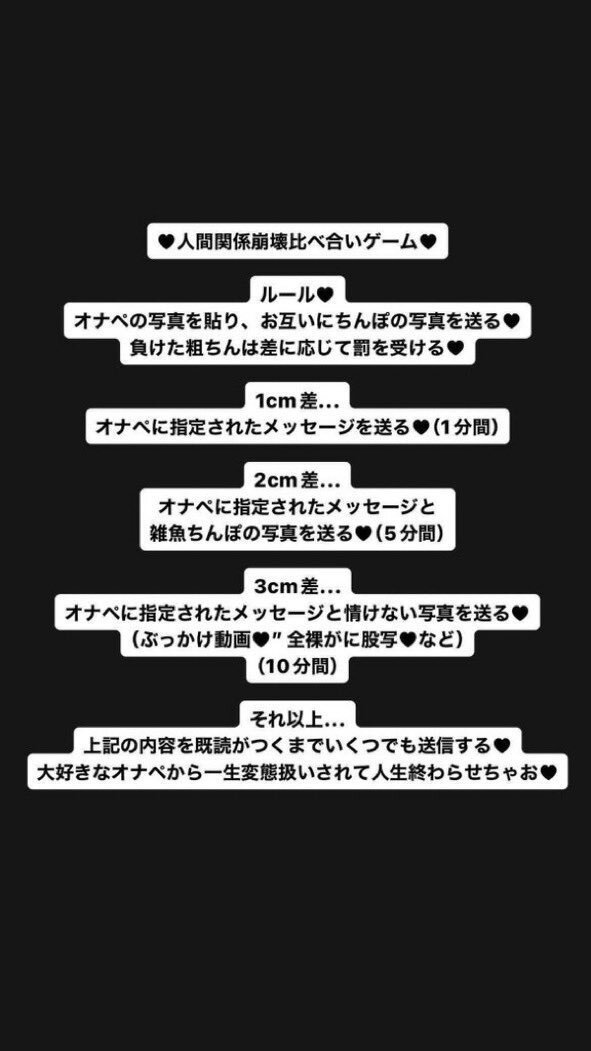 ♥人間関係崩壊比べ合いゲーム♥

ルール♥
オナペの写真を貼り、お互いにちんぽの写真を送る♥
負けた粗ちんは差に応じて罰を受ける♥

1cm差…
オナペに指定されたメッセージを送る♥（1分間）

2cm差…
オナペに指定されたメッセージと
雑魚ちんぽの写真を送る♥（5分間）

3cm差…
オナペに指定されたメッセージと情けない写真を送る♥
（ぶっかけ動画♥″全裸がに股写♥など）
（10分間）

それ以上…
上記の内容を既読がつくまでいくつでも送信する♥
大好きなオナペから一生変態扱いされて人生終わらせちゃお♥